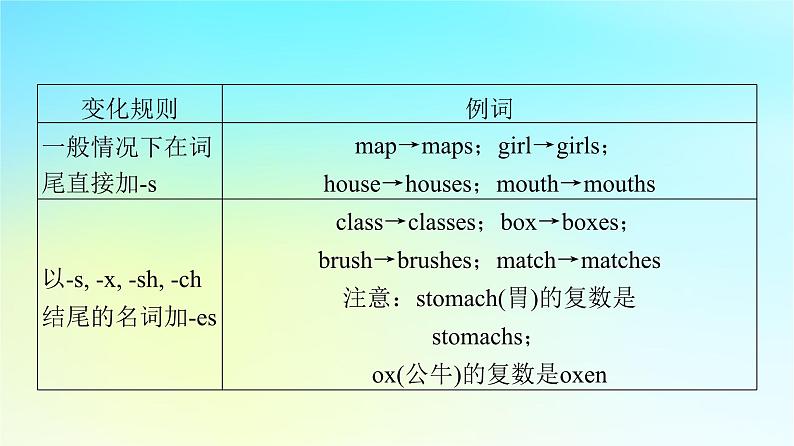 | 变化规则 | 例词 |
|---|---|
| 一般情况下在词尾直接加-s | map→maps；girl→girls；house→houses；mouth→mouths |
| 以-s, -x, -sh, -ch结尾的名词加-es | class→classes；box→boxes；brush→brushes；match→matches 注意：stomach(胃)的复数是stomachs；ox(公牛)的复数是oxen |